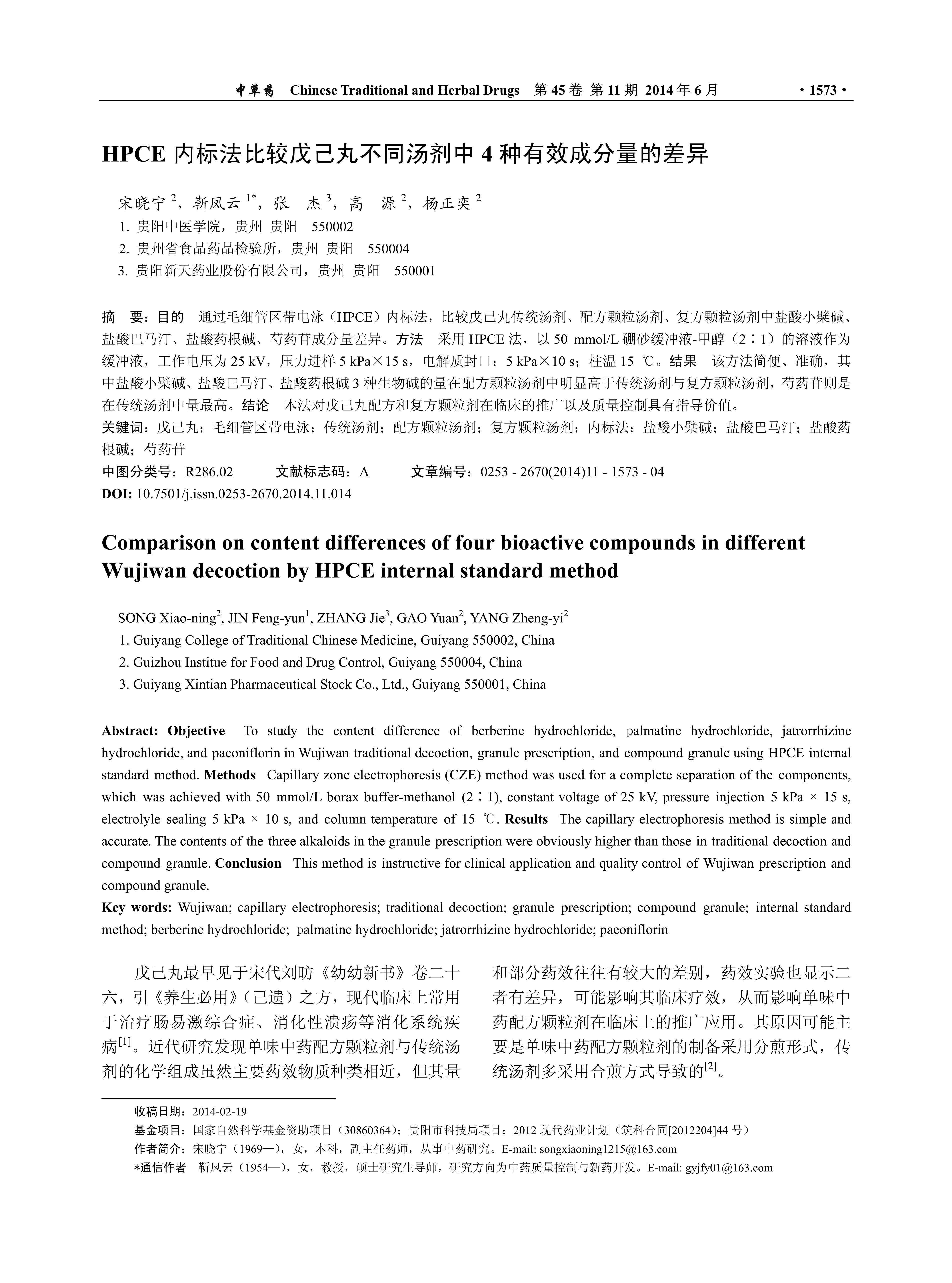 中草药 Chinese Traditional and Herbal Drugs 第 45 卷 第 11 期 2014 年 6 月 · 1573 ·

HPCE 内标法比较戊己丸不同汤剂中 4 种有效成分量的差异

宋晓宁 $^2$，靳凤云 $^{1*}$，张 杰 $^3$，高 源 $^2$，杨正奕 $^2$

1. 贵阳中医学院，贵州 贵阳 550002
2. 贵州省食品药品检验所，贵州 贵阳 550004
3. 贵阳新天药业股份有限公司，贵州 贵阳 550001

摘 要：目的 通过毛细管区带电泳（HPCE）内标法，比较戊己丸传统汤剂、配方颗粒汤剂、复方颗粒汤剂中盐酸小檗碱、盐酸巴马汀、盐酸药根碱、芍药苷成分量差异。方法 采用 HPCE 法，以 50 mmol/L 硼砂缓冲液-甲醇（2∶1）的溶液作为缓冲液，工作电压为 25 kV，压力进样 5 kPa×15 s，电解质封口：5 kPa×10 s；柱温 15 ℃。结果 该方法简便、准确，其中盐酸小檗碱、盐酸巴马汀、盐酸药根碱 3 种生物碱的量在配方颗粒汤剂中明显高于传统汤剂与复方颗粒汤剂，芍药苷则是在传统汤剂中量最高。结论 本法对戊己丸配方和复方颗粒剂在临床的推广以及质量控制具有指导价值。
关键词：戊己丸；毛细管区带电泳；传统汤剂；配方颗粒汤剂；复方颗粒汤剂；内标法；盐酸小檗碱；盐酸巴马汀；盐酸药根碱；芍药苷
中图分类号：R286.02 文献标志码：A 文章编号：0253 - 2670(2014)11 - 1573 - 04
DOI: 10.7501/j.issn.0253-2670.2014.11.014

Comparison on content differences of four bioactive compounds in different Wujiwan decoction by HPCE internal standard method

SONG Xiao-ning$^2$, JIN Feng-yun$^1$, ZHANG Jie$^3$, GAO Yuan$^2$, YANG Zheng-yi$^2$
1. Guiyang College of Traditional Chinese Medicine, Guiyang 550002, China
2. Guizhou Institue for Food and Drug Control, Guiyang 550004, China
3. Guiyang Xintian Pharmaceutical Stock Co., Ltd., Guiyang 550001, China

Abstract: Objective To study the content difference of berberine hydrochloride, palmatine hydrochloride, jatrorrhizine hydrochloride, and paeoniflorin in Wujiwan traditional decoction, granule prescription, and compound granule using HPCE internal standard method. Methods Capillary zone electrophoresis (CZE) method was used for a complete separation of the components, which was achieved with 50 mmol/L borax buffer-methanol (2∶1), constant voltage of 25 kV, pressure injection 5 kPa × 15 s, electrolyle sealing 5 kPa × 10 s, and column temperature of 15 ℃. Results The capillary electrophoresis method is simple and accurate. The contents of the three alkaloids in the granule prescription were obviously higher than those in traditional decoction and compound granule. Conclusion This method is instructive for clinical application and quality control of Wujiwan prescription and compound granule.
Key words: Wujiwan; capillary electrophoresis; traditional decoction; granule prescription; compound granule; internal standard method; berberine hydrochloride; palmatine hydrochloride; jatrorrhizine hydrochloride; paeoniflorin

戊己丸最早见于宋代刘昉《幼幼新书》卷二十六，引《养生必用》（已遗）之方，现代临床上常用于治疗肠易激综合症、消化性溃疡等消化系统疾病$^{[1]}$。近代研究发现单味中药配方颗粒剂与传统汤剂的化学组成虽然主要药效物质种类相近，但其量和部分药效往往有较大的差别，药效实验也显示二者有差异，可能影响其临床疗效，从而影响单味中药配方颗粒剂在临床上的推广应用。其原因可能主要是单味中药配方颗粒剂的制备采用分煎形式，传统汤剂多采用合煎方式导致的$^{[2]}$。

收稿日期：2014-02-19
基金项目：国家自然科学基金资助项目（30860364）；贵阳市科技局项目：2012 现代药业计划（筑科合同[2012204]44 号）
作者简介：宋晓宁（1969—），女，本科，副主任药师，从事中药研究。E-mail: songxiaoning1215@163.com
*通信作者 靳凤云（1954—），女，教授，硕士研究生导师，研究方向为中药质量控制与新药开发。E-mail: gyjfy01@163.com